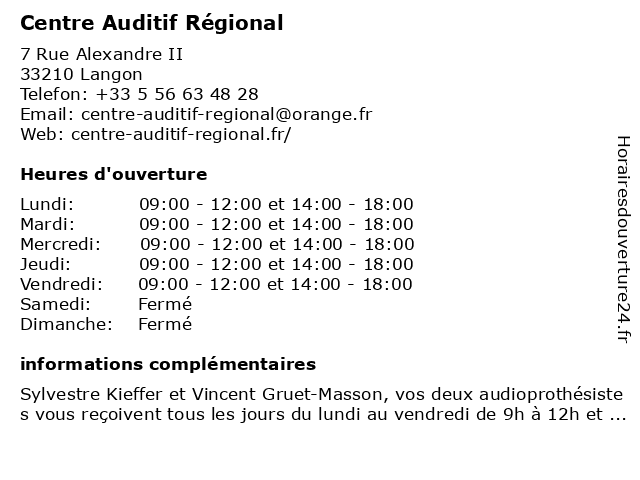 Centre Auditif Régional

7 Rue Alexandre II
33210 Langon
Telefon: +33 5 56 63 48 28
Email: centre-auditif-regional@orange.fr
Web: centre-auditif-regional.fr/

Heures d'ouverture

| | |
|---|---|
| Lundi: | 09:00 - 12:00 et 14:00 - 18:00 |
| Mardi: | 09:00 - 12:00 et 14:00 - 18:00 |
| Mercredi: | 09:00 - 12:00 et 14:00 - 18:00 |
| Jeudi: | 09:00 - 12:00 et 14:00 - 18:00 |
| Vendredi: | 09:00 - 12:00 et 14:00 - 18:00 |
| Samedi: | Fermé |
| Dimanche: | Fermé |

informations complémentaires

Sylvestre Kieffer et Vincent Gruet-Masson, vos deux audioprothésistes vous reçoivent tous les jours du lundi au vendredi de 9h à 12h et ...

Horairesdouverture24.fr